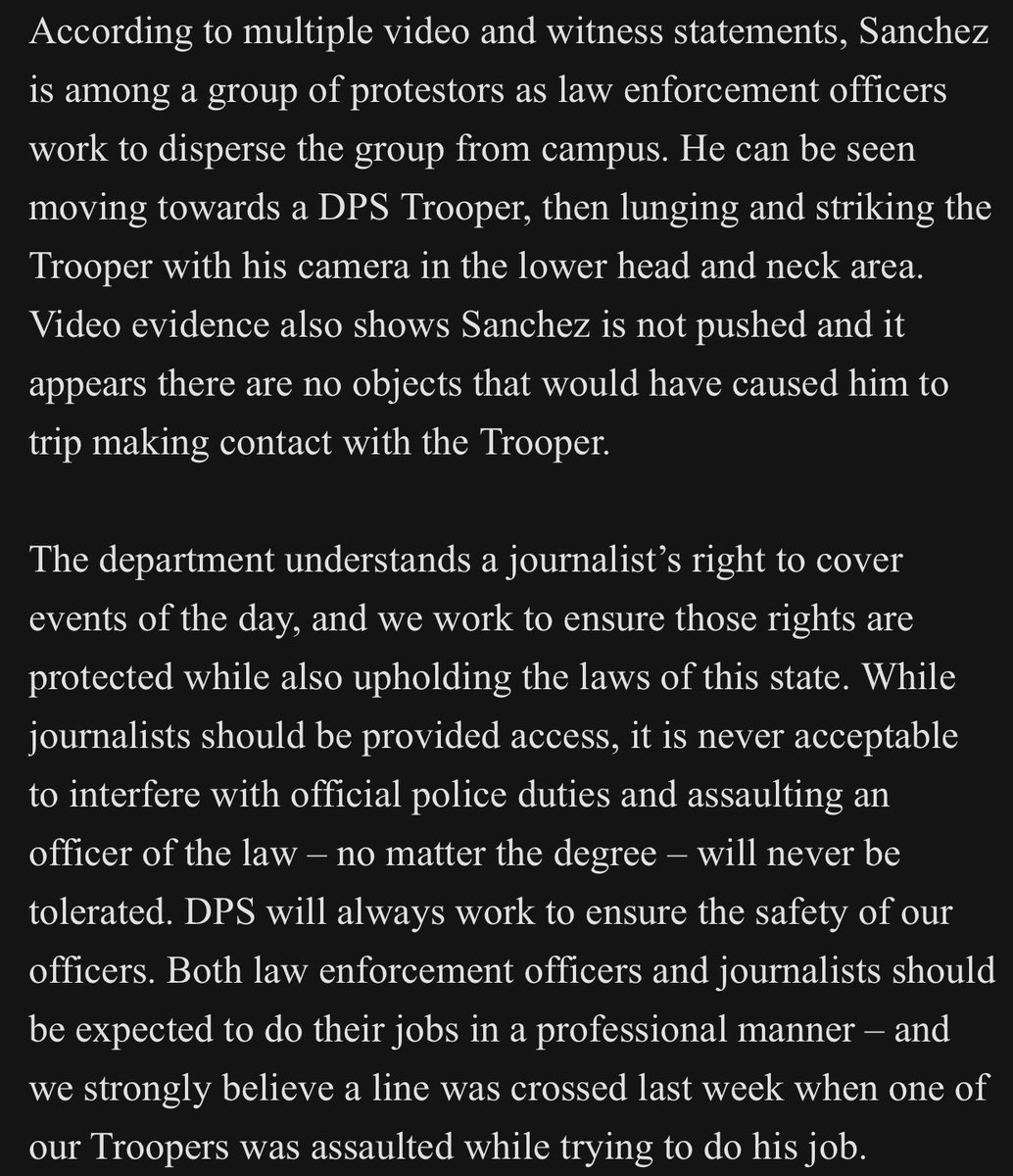 According to multiple video and witness statements, Sanchez is among a group of protestors as law enforcement officers work to disperse the group from campus. He can be seen moving towards a DPS Trooper, then lunging and striking the Trooper with his camera in the lower head and neck area. Video evidence also shows Sanchez is not pushed and it appears there are no objects that would have caused him to trip making contact with the Trooper.

The department understands a journalist’s right to cover events of the day, and we work to ensure those rights are protected while also upholding the laws of this state. While journalists should be provided access, it is never acceptable to interfere with official police duties and assaulting an officer of the law – no matter the degree – will never be tolerated. DPS will always work to ensure the safety of our officers. Both law enforcement officers and journalists should be expected to do their jobs in a professional manner – and we strongly believe a line was crossed last week when one of our Troopers was assaulted while trying to do his job.